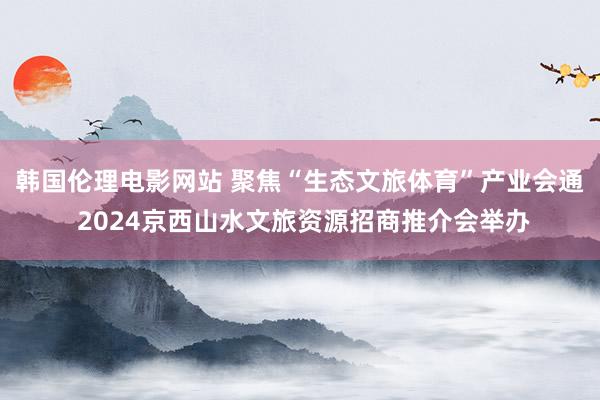 韩国伦理电影网站 聚焦“生态文旅体育”产业会通 2024京西山水文旅资源招商推介会举办